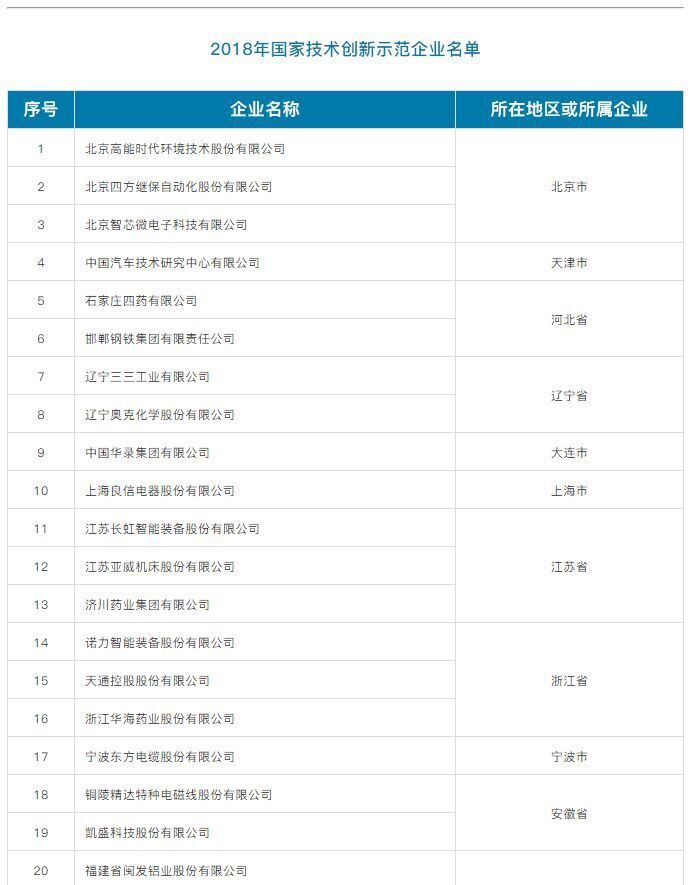 2018年国家技术创新示范企业名单

| 序号 | 企业名称 | 所在地区或所属企业 |
|---|---|---|
| 1 | 北京高能时代环境技术股份有限公司 | 北京市 |
| 2 | 北京四方继保自动化股份有限公司 | 北京市 |
| 3 | 北京智芯微电子科技有限公司 | 北京市 |
| 4 | 中国汽车技术研究中心有限公司 | 天津市 |
| 5 | 石家庄四药有限公司 | 河北省 |
| 6 | 邯郸钢铁集团有限责任公司 | 河北省 |
| 7 | 辽宁三三工业有限公司 | 辽宁省 |
| 8 | 辽宁奥克化学股份有限公司 | 辽宁省 |
| 9 | 中国华录集团有限公司 | 大连市 |
| 10 | 上海良信电器股份有限公司 | 上海市 |
| 11 | 江苏长虹智能装备股份有限公司 | 江苏省 |
| 12 | 江苏亚威机床股份有限公司 | 江苏省 |
| 13 | 济川药业集团有限公司 | 江苏省 |
| 14 | 诺力智能装备股份有限公司 | 浙江省 |
| 15 | 天通控股股份有限公司 | 浙江省 |
| 16 | 浙江华海药业股份有限公司 | 浙江省 |
| 17 | 宁波东方电缆股份有限公司 | 宁波市 |
| 18 | 铜陵精达特种电磁线股份有限公司 | 安徽省 |
| 19 | 凯盛科技股份有限公司 | 安徽省 |
| 20 | 福建省闽发铝业股份有限公司 | |